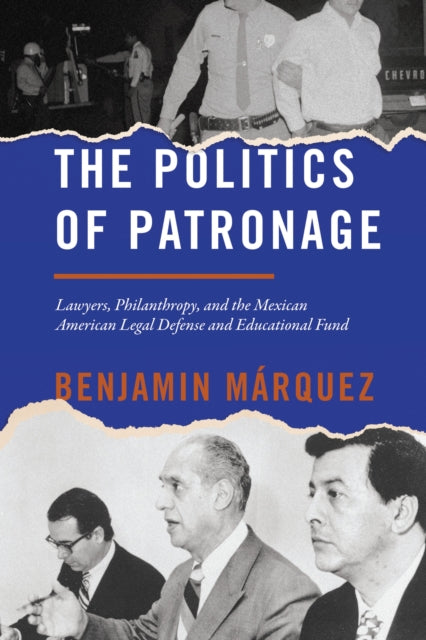 CHEVRO

THE POLITICS OF PATRONAGE

Lawyers, Philanthropy, and the Mexican American Legal Defense and Educational Fund

BENJAMIN MÁRQUEZ